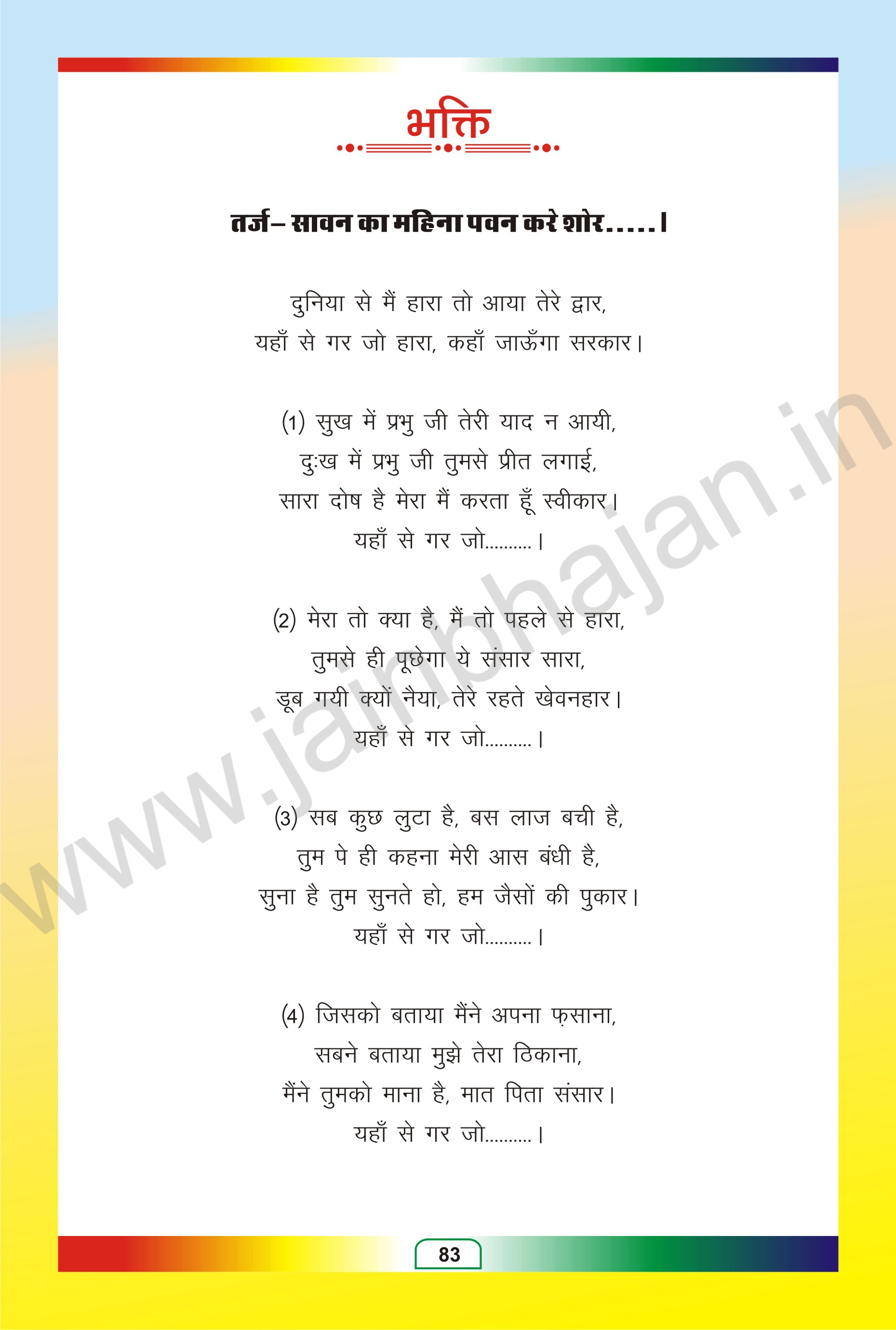 भक्ति

तर्ज– सावन का महिना पवन करे शोर.....।

दुनिया से मैं हारा तो आया तेरे द्वार,
यहाँ से गर जो हारा, कहाँ जाऊँगा सरकार।

(1) सुख में प्रभु जी तेरी याद न आयी,
दुःख में प्रभु जी तुमसे प्रीत लगाई,
सारा दोष है मेरा मैं करता हूँ स्वीकार।
यहाँ से गर जो.........।

(2) मेरा तो क्या है, मैं तो पहले से हारा,
तुमसे ही पूछेगा ये संसार सारा,
डूब गयी क्यों नैया, तेरे रहते खेवनहार।
यहाँ से गर जो.........।

(3) सब कुछ लुटा है, बस लाज बची है,
तुम पे ही कहना मेरी आस बंधी है,
सुना है तुम सुनते हो, हम जैसों की पुकार।
यहाँ से गर जो.........।

(4) जिसको बताया मैंने अपना फ़साना,
सबने बताया मुझे तेरा ठिकाना,
मैंने तुमको माना है, मात पिता संसार।
यहाँ से गर जो.........।

www.jainbhajan.in

83